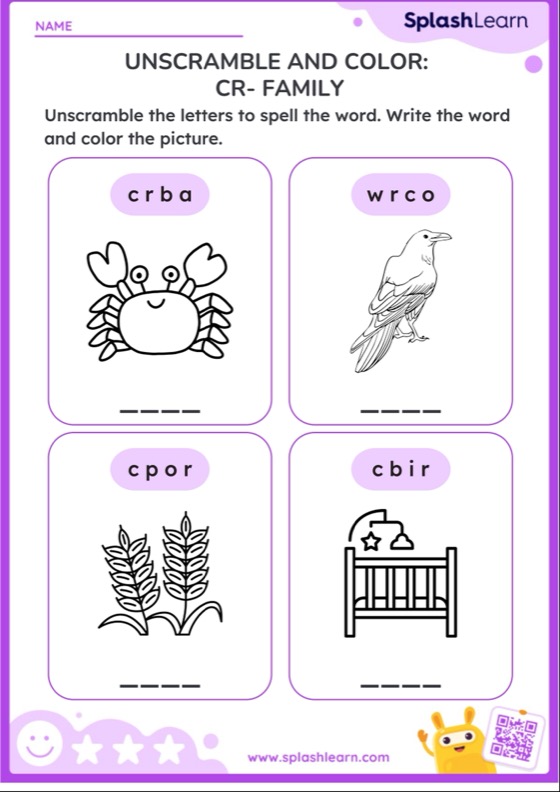 NAME

SplashLearn

UNSCRAMBLE AND COLOR:
CR- FAMILY

Unscramble the letters to spell the word. Write the word and color the picture.

c r b a

_ _ _ _

w r c o

_ _ _ _

c p o r

_ _ _ _

c b i r

_ _ _ _

www.splashlearn.com